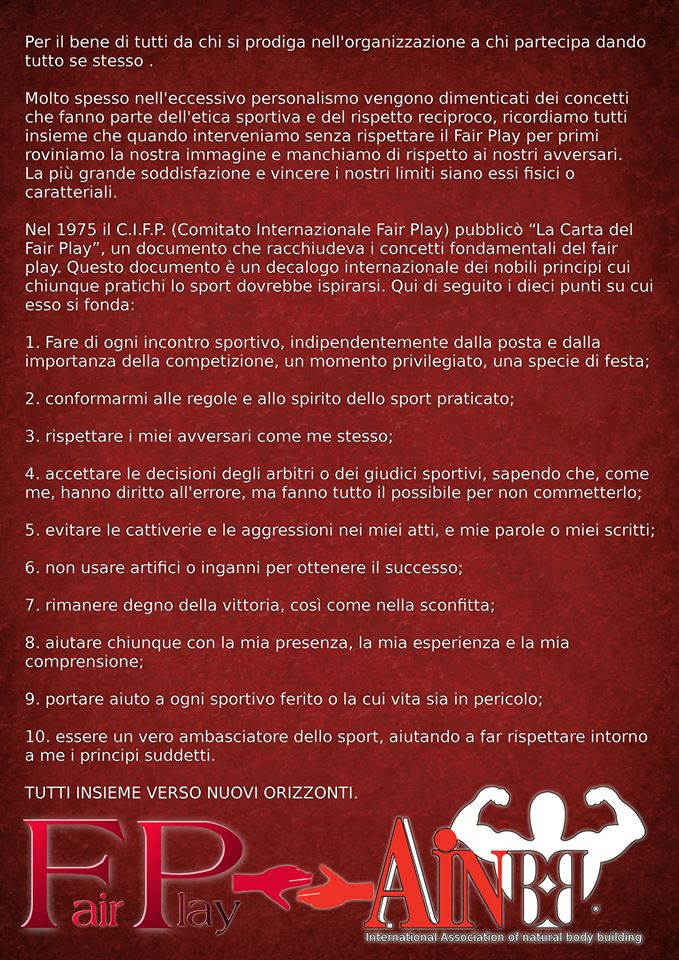 Per il bene di tutti da chi si prodiga nell'organizzazione a chi partecipa dando tutto se stesso .

Molto spesso nell'eccessivo personalismo vengono dimenticati dei concetti che fanno parte dell'etica sportiva e del rispetto reciproco, ricordiamo tutti insieme che quando interveniamo senza rispettare il Fair Play per primi roviniamo la nostra immagine e manchiamo di rispetto ai nostri avversari. La più grande soddisfazione e vincere i nostri limiti siano essi fisici o caratteriali.

Nel 1975 il C.I.F.P. (Comitato Internazionale Fair Play) pubblicò “La Carta del Fair Play”, un documento che racchiudeva i concetti fondamentali del fair play. Questo documento è un decalogo internazionale dei nobili principi cui chiunque pratichi lo sport dovrebbe ispirarsi. Qui di seguito i dieci punti su cui esso si fonda:

1. Fare di ogni incontro sportivo, indipendentemente dalla posta e dalla importanza della competizione, un momento privilegiato, una specie di festa;

2. conformarmi alle regole e allo spirito dello sport praticato;

3. rispettare i miei avversari come me stesso;

4. accettare le decisioni degli arbitri o dei giudici sportivi, sapendo che, come me, hanno diritto all'errore, ma fanno tutto il possibile per non commetterlo;

5. evitare le cattiverie e le aggressioni nei miei atti, e mie parole o miei scritti;

6. non usare artifici o inganni per ottenere il successo;

7. rimanere degno della vittoria, così come nella sconfitta;

8. aiutare chiunque con la mia presenza, la mia esperienza e la mia comprensione;

9. portare aiuto a ogni sportivo ferito o la cui vita sia in pericolo;

10. essere un vero ambasciatore dello sport, aiutando a far rispettare intorno a me i principi suddetti.

TUTTI INSIEME VERSO NUOVI ORIZZONTI.

Fair Play

AINBB

International Association of natural body building